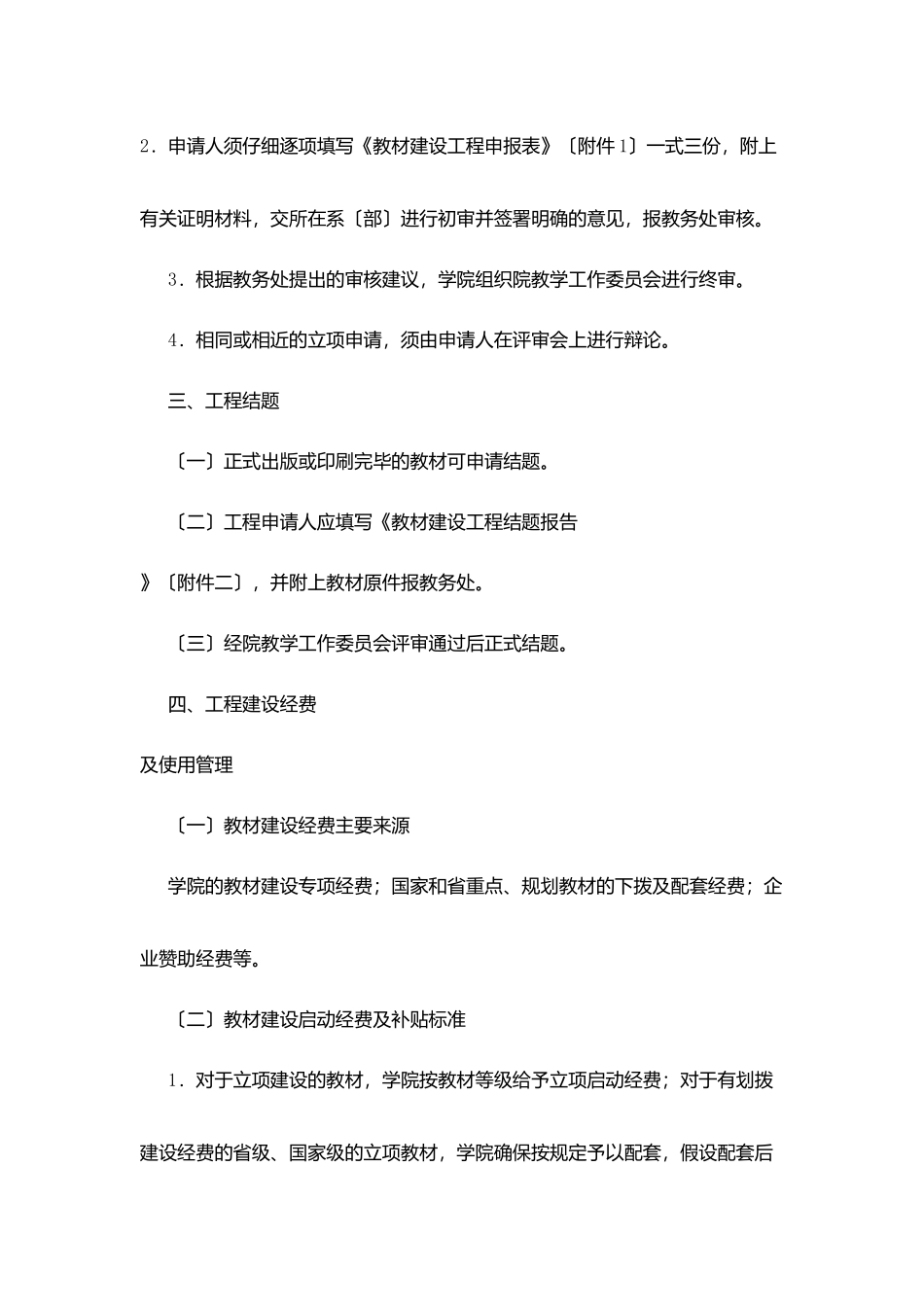 2．申请人须仔细逐项填写《教材建设工程申报表》〔附件1〕一式三份，附上有关证明材料，交所在系〔部〕进行初审并签署明确的意见，报教务处审核。

3．根据教务处提出的审核建议，学院组织院教学工作委员会进行终审。

4．相同或相近的立项申请，须由申请人在评审会上进行辩论。

三、工程结题

〔一〕正式出版或印刷完毕的教材可申请结题。

〔二〕工程申请人应填写《教材建设工程结题报告

》〔附件二〕，并附上教材原件报教务处。

〔三〕经院教学工作委员会评审通过后正式结题。

四、工程建设经费

及使用管理

〔一〕教材建设经费主要来源

学院的教材建设专项经费；国家和省重点、规划教材的下拨及配套经费；企业赞助经费等。

〔二〕教材建设启动经费及补贴标准

1．对于立项建设的教材，学院按教材等级给予立项启动经费；对于有划拨建设经费的省级、国家级的立项教材，学院确保按规定予以配套，假设配套后